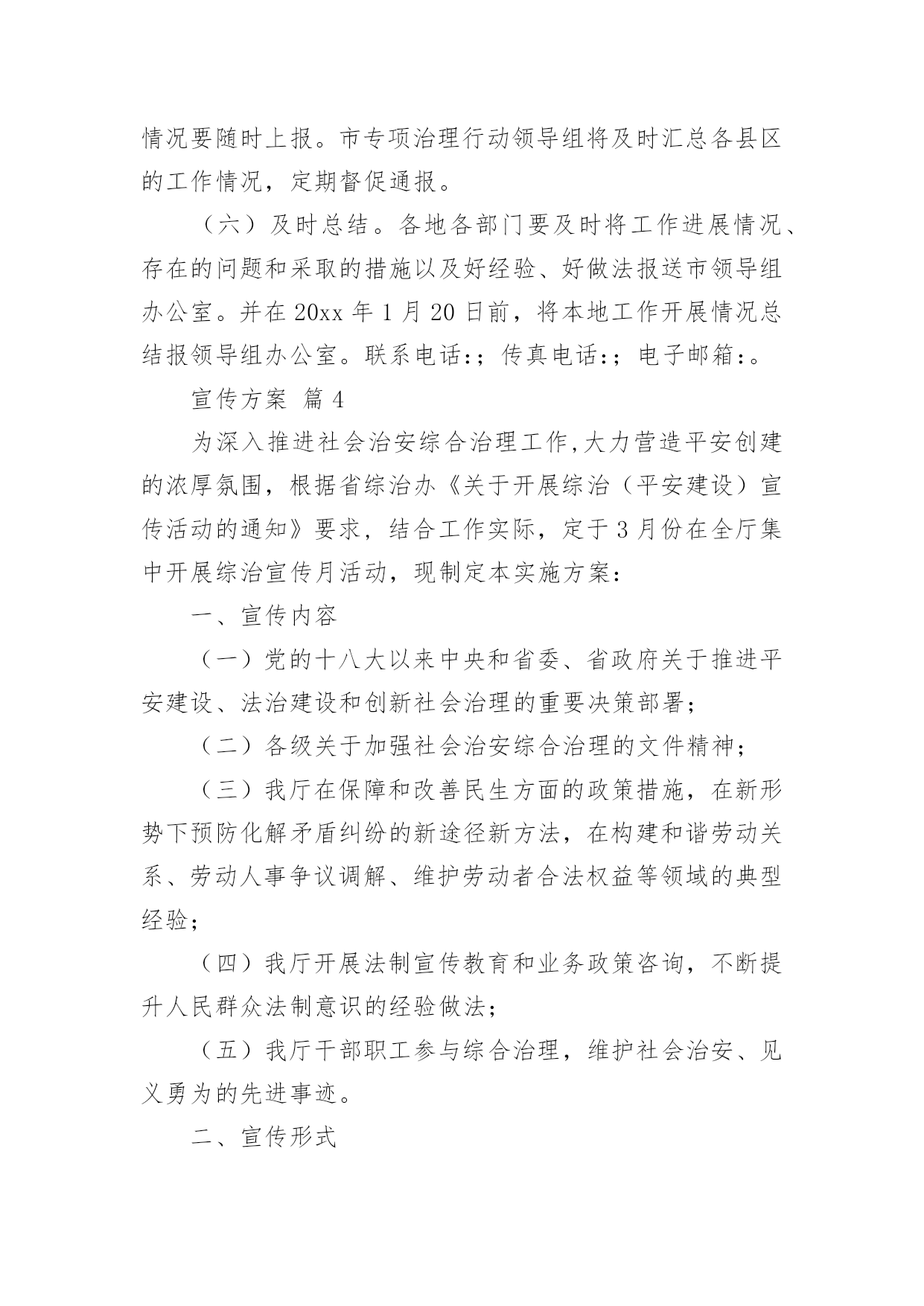 情况要随时上报。市专项治理行动领导组将及时汇总各县区的工作情况，定期督促通报。

（六）及时总结。各地各部门要及时将工作进展情况、存在的问题和采取的措施以及好经验、好做法报送市领导组办公室。并在 20xx 年 1 月 20 日前，将本地工作开展情况总结报领导组办公室。联系电话:；传真电话:；电子邮箱:。

宣传方案 篇 4

为深入推进社会治安综合治理工作,大力营造平安创建的浓厚氛围，根据省综治办《关于开展综治（平安建设）宣传活动的通知》要求，结合工作实际，定于 3 月份在全厅集中开展综治宣传月活动，现制定本实施方案：

一、宣传内容

（一）党的十八大以来中央和省委、省政府关于推进平安建设、法治建设和创新社会治理的重要决策部署；

（二）各级关于加强社会治安综合治理的文件精神；

（三）我厅在保障和改善民生方面的政策措施，在新形势下预防化解矛盾纠纷的新途径新方法，在构建和谐劳动关系、劳动人事争议调解、维护劳动者合法权益等领域的典型经验；

（四）我厅开展法制宣传教育和业务政策咨询，不断提升人民群众法制意识的经验做法；

（五）我厅干部职工参与综合治理，维护社会治安、见义勇为的先进事迹。

二、宣传形式